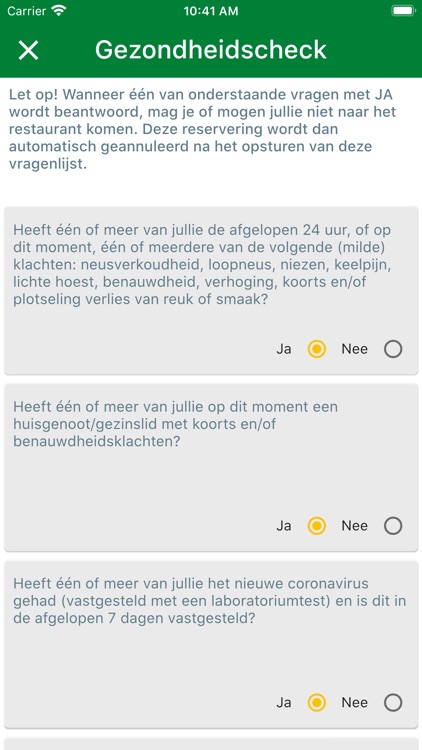 Carrier 10:41 AM

Gezondheidscheck

Let op! Wanneer één van onderstaande vragen met JA wordt beantwoord, mag je of mogen jullie niet naar het restaurant komen. Deze reservering wordt dan automatisch geannuleerd na het opsturen van deze vragenlijst.

Heeft één of meer van jullie de afgelopen 24 uur, of op dit moment, één of meerdere van de volgende (milde) klachten: neusverkoudheid, loopneus, niezen, keelpijn, lichte hoest, benauwdheid, verhoging, koorts en/of plotseling verlies van reuk of smaak?

Ja Nee

Heeft één of meer van jullie op dit moment een huisgenoot/gezinslid met koorts en/of benauwdheidsklachten?

Ja Nee

Heeft één of meer van jullie het nieuwe coronavirus gehad (vastgesteld met een laboratoriumtest) en is dit in de afgelopen 7 dagen vastgesteld?

Ja Nee